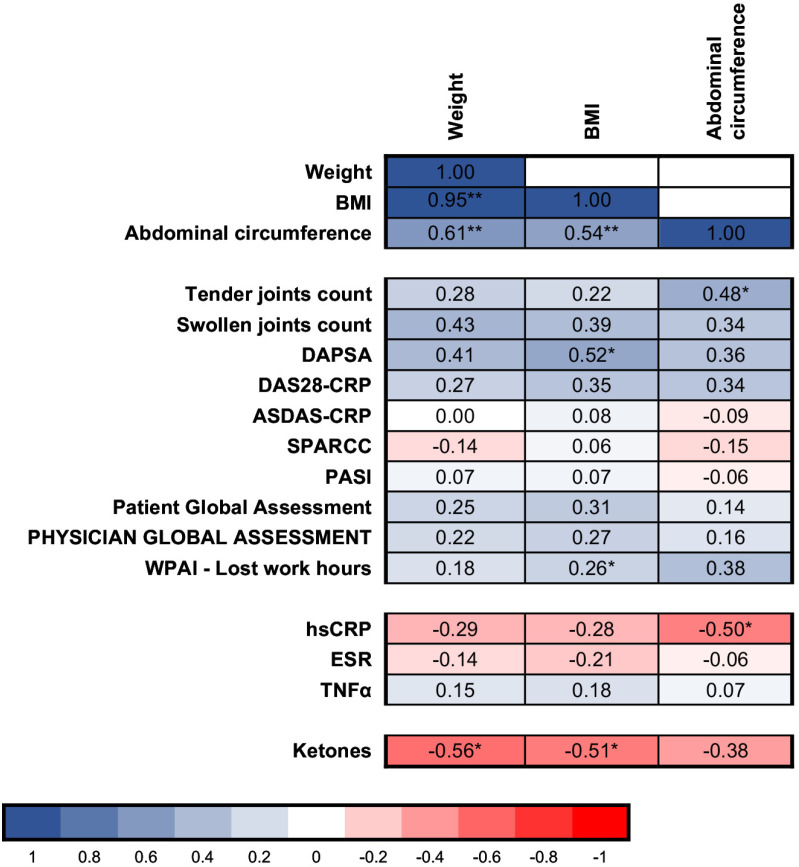 |  | Weight | BMI | Abdominal circumference |
|---|---|---|---|
| Weight | 1.00 |  |  |
| BMI | 0.95** | 1.00 |  |
| Abdominal circumference | 0.61** | 0.54** | 1.00 |
| Tender joints count | 0.28 | 0.22 | 0.48* |
| Swollen joints count | 0.43 | 0.39 | 0.34 |
| DAPSA | 0.41 | 0.52* | 0.36 |
| DAS28-CRP | 0.27 | 0.35 | 0.34 |
| ASDAS-CRP | 0.00 | 0.08 | -0.09 |
| SPARCC | -0.14 | 0.06 | -0.15 |
| PASI | 0.07 | 0.07 | -0.06 |
| Patient Global Assessment | 0.25 | 0.31 | 0.14 |
| PHYSICIAN GLOBAL ASSESSMENT | 0.22 | 0.27 | 0.16 |
| WPAI - Lost work hours | 0.18 | 0.26* | 0.38 |
| hsCRP | -0.29 | -0.28 | -0.50* |
| ESR | -0.14 | -0.21 | -0.06 |
| TNFα | 0.15 | 0.18 | 0.07 |
| Ketones | -0.56* | -0.51* | -0.38 |

1 0.8 0.6 0.4 0.2 0 -0.2 -0.4 -0.6 -0.8 -1